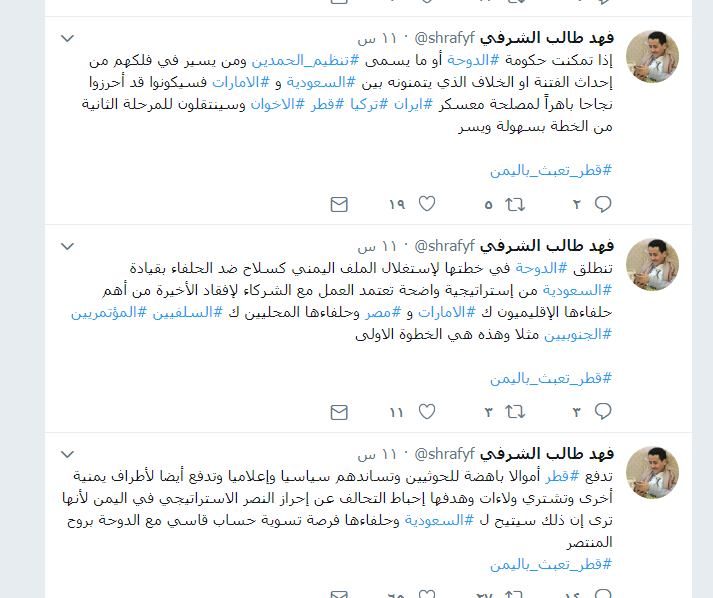 فهد طالب الشرفي @shrafyf · ١١ س
إذا تمكنت حكومة #الدوحة أو ما يسمى #تنظيم_الحمدين ومن يسير في فلكهم من إحداث الفتنة او الخلاف الذي يتمنونه بين #السعودية و #الامارات فسيكونوا قد أحرزوا نجاحا باهراً لمصلحة معسكر #ايران #تركيا #قطر #الاخوان وسينتقلون للمرحلة الثانية من الخطة بسهولة ويسر

#قطر_تعبث_باليمن

٢ ٥ ١٩

فهد طالب الشرفي @shrafyf · ١١ س
تنطلق #الدوحة في خطتها لإستغلال الملف اليمني كسلاح ضد الحلفاء بقيادة #السعودية من إستراتيجية واضحة تعتمد العمل مع الشركاء لإفقاد الأخيرة من أهم حلفاءها الإقليميون ك #الامارات و #مصر وحلفاءها المحليين ك #السلفيين #المؤتمريين #الجنوبيين مثلا وهذه هي الخطوة الاولى

#قطر_تعبث_باليمن

٣ ٣ ١١

فهد طالب الشرفي @shrafyf · ١١ س
تدفع #قطر أموالا باهضة للحوثيين وتساندهم سياسيا وإعلاميا وتدفع أيضا لأطراف يمنية أخرى وتشتري ولاءات وهدفها إحباط التحالف عن إحراز النصر الاستراتيجي في اليمن لأنها ترى إن ذلك سيتيح ل #السعودية وحلفاءها فرصة تسوية حساب قاسي مع الدوحة بروح المنتصر
#قطر_تعبث_باليمن